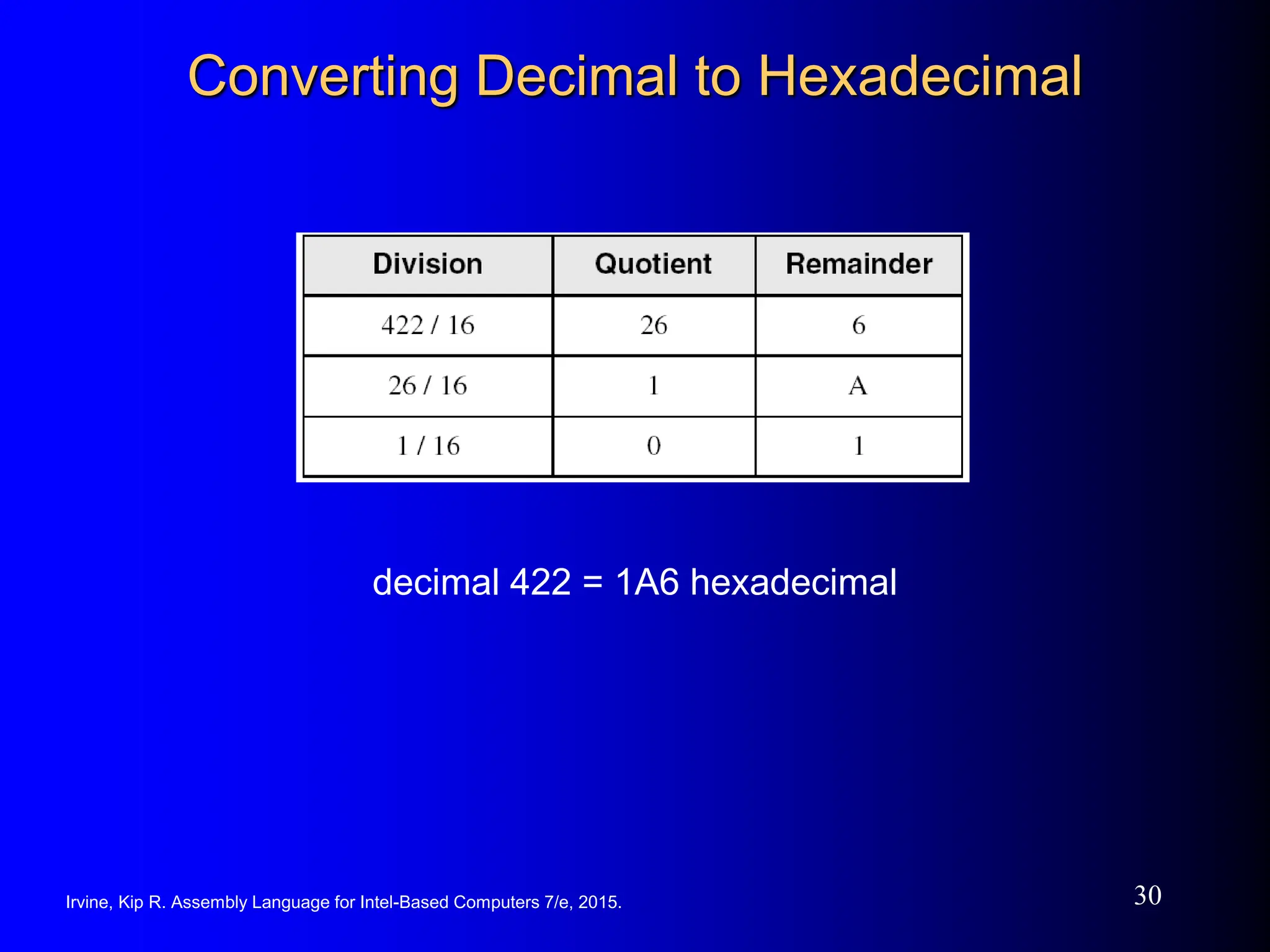 Converting Decimal to Hexadecimal

| Division | Quotient | Remainder |
|---|---|---|
| 422 / 16 | 26 | 6 |
| 26 / 16 | 1 | A |
| 1 / 16 | 0 | 1 |

decimal 422 = 1A6 hexadecimal

Irvine, Kip R. Assembly Language for Intel-Based Computers 7/e, 2015.

30